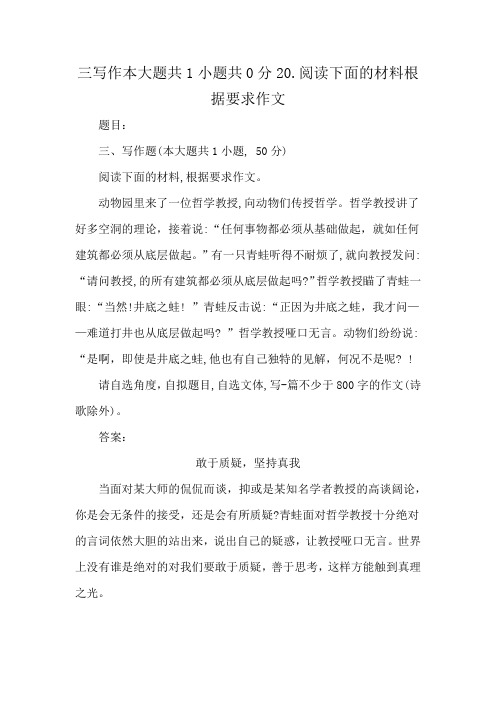 三写作本大题共1小题共0分20.阅读下面的材料根据要求作文

题目:

三、写作题(本大题共1小题, 50分)

阅读下面的材料,根据要求作文。

动物园里来了一位哲学教授,向动物们传授哲学。哲学教授讲了好多空洞的理论,接着说:“任何事物都必须从基础做起,就如任何建筑都必须从底层做起。”有一只青蛙听得不耐烦了,就向教授发问:“请问教授,的所有建筑都必须从底层做起吗?”哲学教授瞄了青蛙一眼:“当然!井底之蛙!”青蛙反击说:“正因为井底之蛙,我才问——难道打井也从底层做起吗?”哲学教授哑口无言。动物们纷纷说:“是啊,即使是井底之蛙,他也有自己独特的见解,何况不是呢?!

请自选角度,自拟题目,自选文体,写-篇不少于800字的作文(诗歌除外)。

答案:

敢于质疑,坚持真我

当面对某大师的侃侃而谈,抑或是某知名学者教授的高谈阔论,你是会无条件的接受,还是会有所质疑?青蛙面对哲学教授十分绝对的言词依然大胆的站出来,说出自己的疑惑,让教授哑口无言。世界上没有谁是绝对的对我们要敢于质疑,善于思考,这样方能触到真理之光。